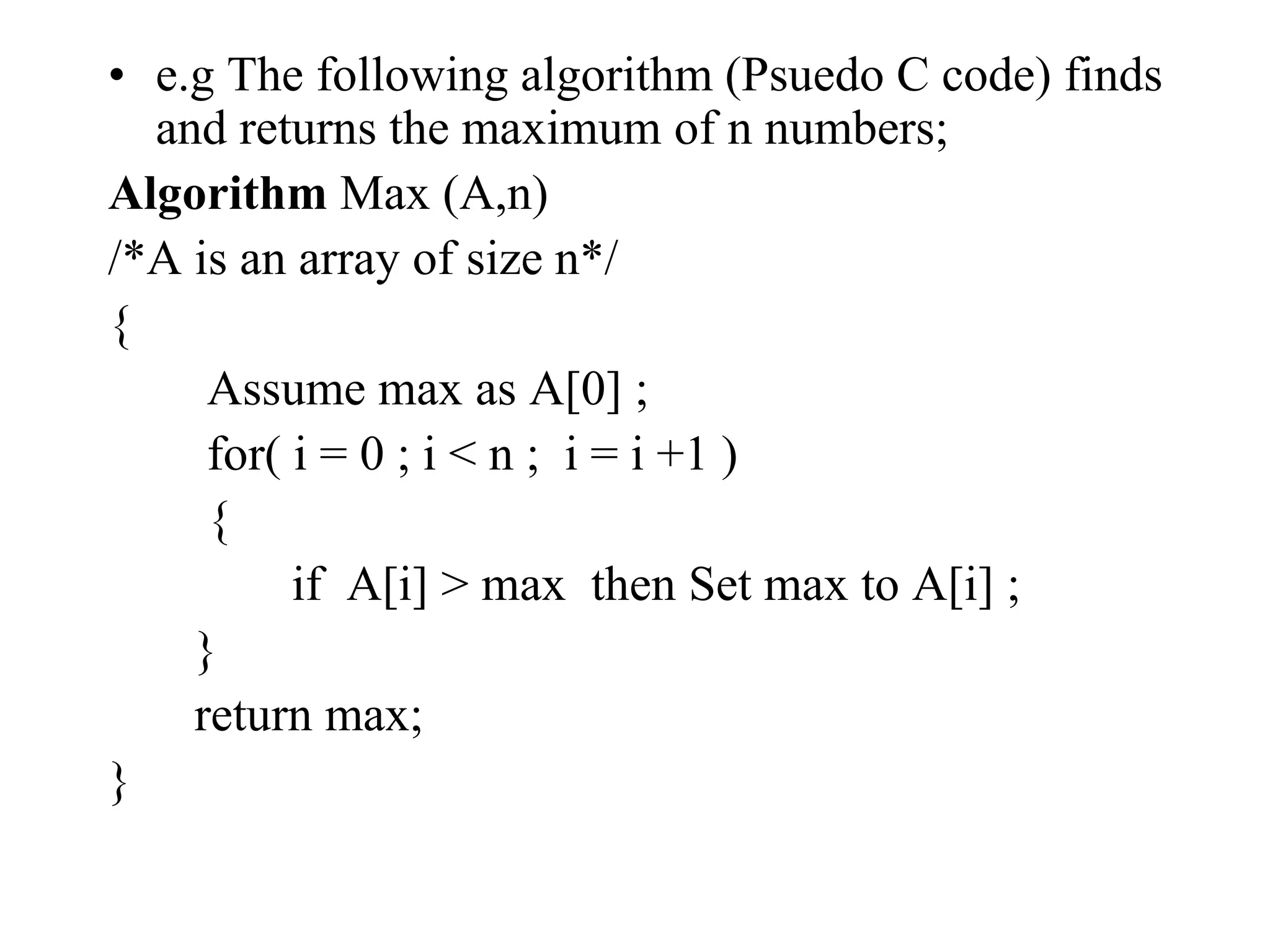 • e.g The following algorithm (Psuedo C code) finds and returns the maximum of n numbers;

Algorithm Max (A,n)
/*A is an array of size n*/
{
Assume max as A[0] ;
for( i = 0 ; i < n ; i = i +1 )
{
if A[i] > max then Set max to A[i] ;
}
return max;
}